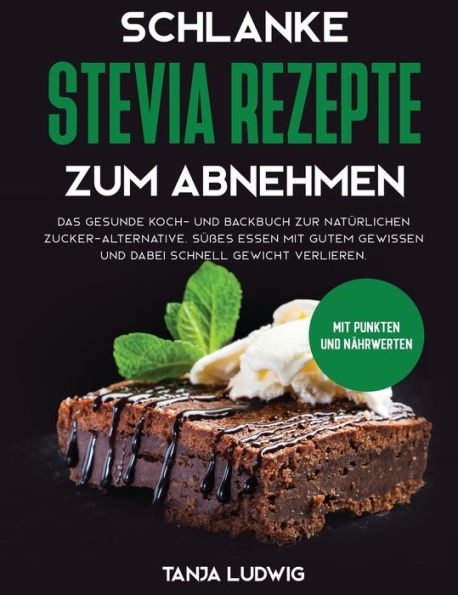 SCHLANKE
STEVIA REZEPTE
ZUM ABNEHMEN

DAS GESUNDE KOCH- UND BACKBUCH ZUR NATÜRLICHEN ZUCKER-ALTERNATIVE. SÜßES ESSEN MIT GUTEM GEWISSEN UND DABEI SCHNELL GEWICHT VERLIEREN.

MIT PUNKTEN UND NÄHRWERTEN

TANJA LUDWIG